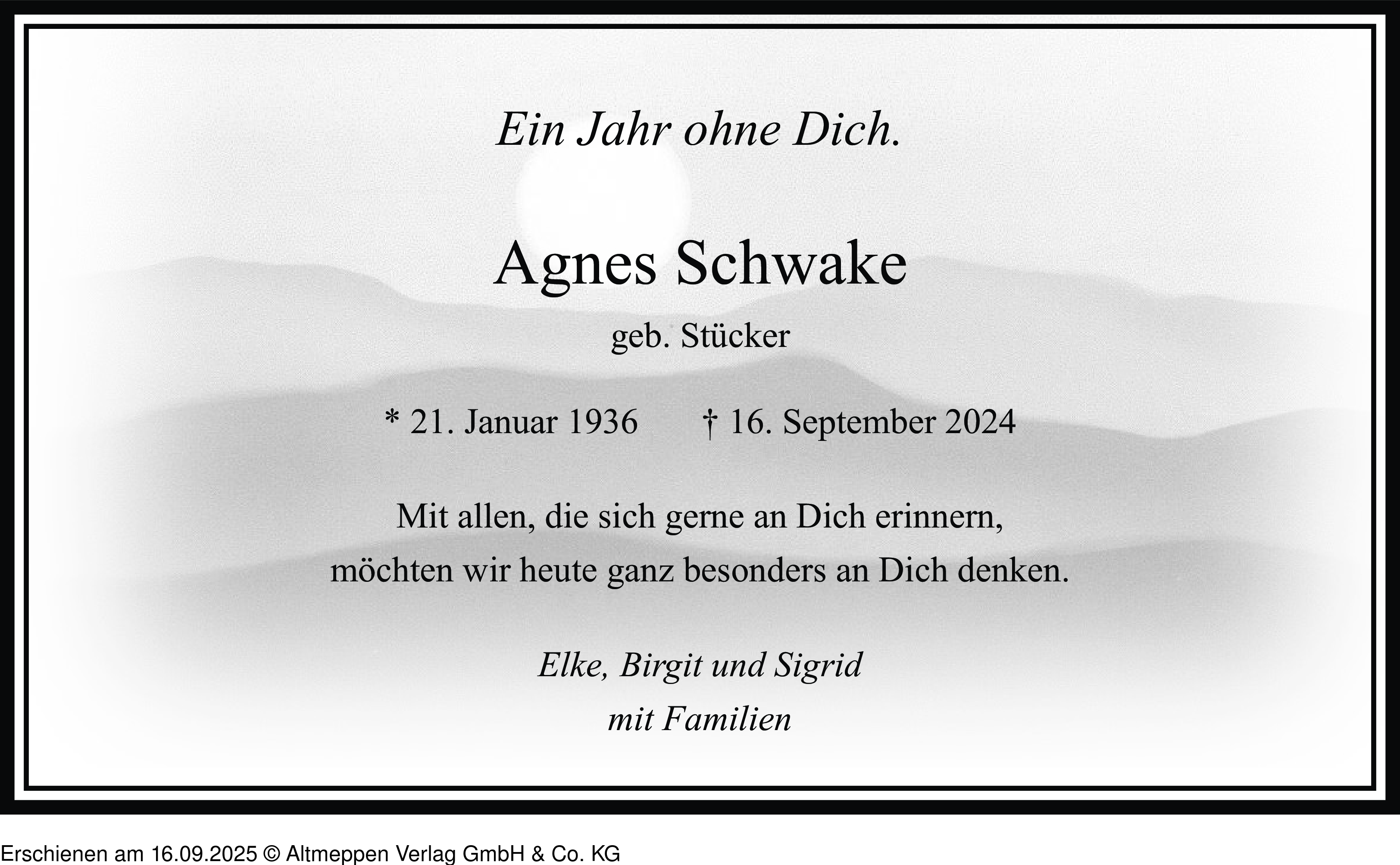 Ein Jahr ohne Dich.

Agnes Schwake

geb. Stücker

* 21. Januar 1936    † 16. September 2024

Mit allen, die sich gerne an Dich erinnern, möchten wir heute ganz besonders an Dich denken.

Elke, Birgit und Sigrid
mit Familien

Erschienen am 16.09.2025 © Altmeppen Verlag GmbH & Co. KG